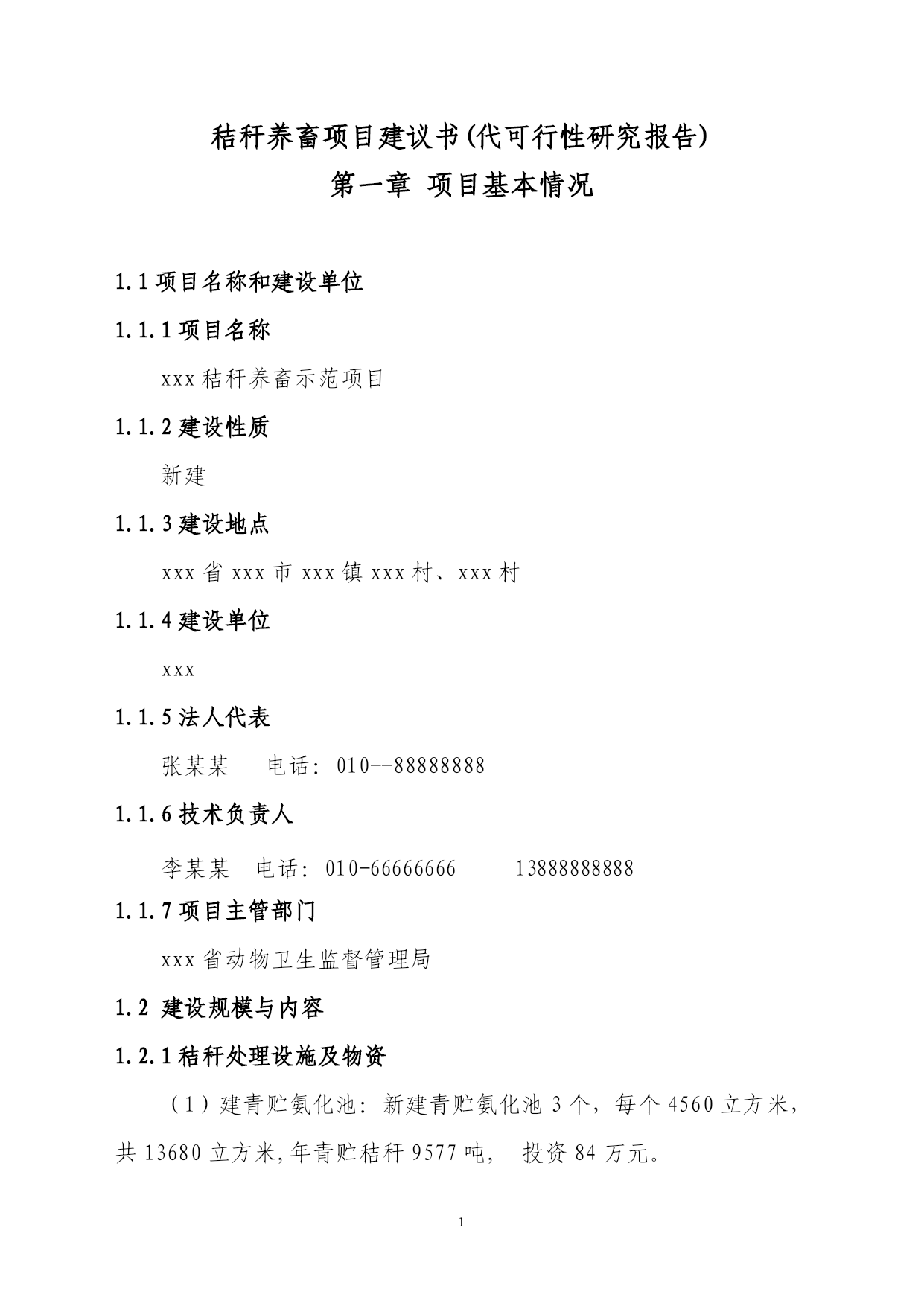 秸秆养畜项目建议书(代可行性研究报告)

第一章 项目基本情况

1.1 项目名称和建设单位

1.1.1 项目名称

xxx 秸秆养畜示范项目

1.1.2 建设性质

新建

1.1.3 建设地点

xxx 省 xxx 市 xxx 镇 xxx 村、xxx 村

1.1.4 建设单位

xxx

1.1.5 法人代表

张某某 电话：010--88888888

1.1.6 技术负责人

李某某 电话：010-66666666 13888888888

1.1.7 项目主管部门

xxx 省动物卫生监督管理局

1.2 建设规模与内容

1.2.1 秸秆处理设施及物资

（1）建青贮氨化池：新建青贮氨化池 3 个，每个 4560 立方米，共 13680 立方米，年青贮秸秆 9577 吨， 投资 84 万元。

1